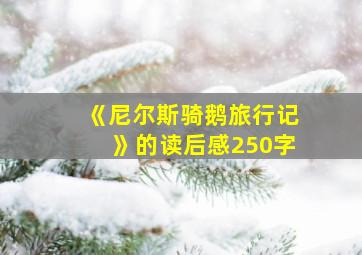 《尼尔斯骑鹅旅行记》的读后感250字